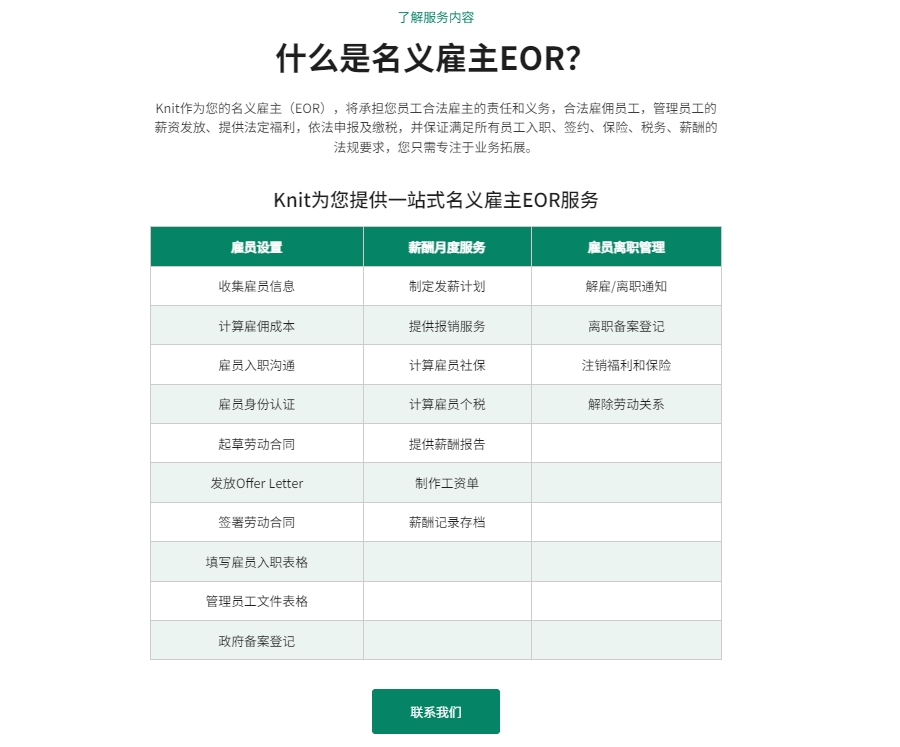 了解服务内容

什么是名义雇主EOR?

Knit作为您的名义雇主（EOR），将承担您员工合法雇主的责任和义务，合法雇佣员工，管理员工的薪资发放、提供法定福利，依法申报及缴税，并保证满足所有员工入职、签约、保险、税务、薪酬的法规要求，您只需专注于业务拓展。

Knit为您提供一站式名义雇主EOR服务

| 雇员设置 | 薪酬月度服务 | 雇员离职管理 |
|---|---|---|
| 收集雇员信息 | 制定发薪计划 | 解雇/离职通知 |
| 计算雇佣成本 | 提供报销服务 | 离职备案登记 |
| 雇员入职沟通 | 计算雇员社保 | 注销福利和保险 |
| 雇员身份认证 | 计算雇员个税 | 解除劳动关系 |
| 起草劳动合同 | 提供薪酬报告 | |
| 发放Offer Letter | 制作工资单 | |
| 签署劳动合同 | 薪酬记录存档 | |
| 填写雇员入职表格 | | |
| 管理员工文件表格 | | |
| 政府备案登记 | | |

联系我们